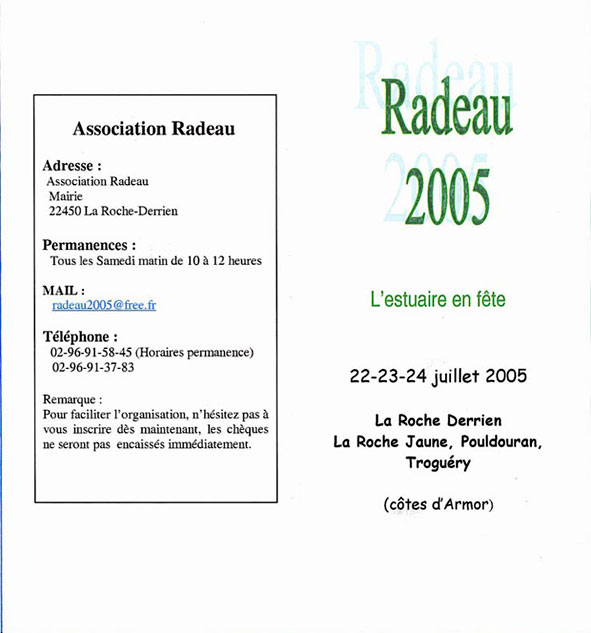 Association Radeau

Adresse :
Association Radeau
Mairie
22450 La Roche-Derrien

Permanences :
Tous les Samedi matin de 10 à 12 heures

MAIL :
radeau2005@free.fr

Téléphone :
02-96-91-58-45 (Horaires permanence)
02-96-91-37-83

Remarque :
Pour faciliter l'organisation, n'hésitez pas à vous inscrire dès maintenant, les chèques ne seront pas encaissés immédiatement.

Radeau
2005

L'estuaire en fête

22-23-24 juillet 2005

La Roche Derrien
La Roche Jaune, Pouldouran,
Troguéry

(côtes d'Armor)